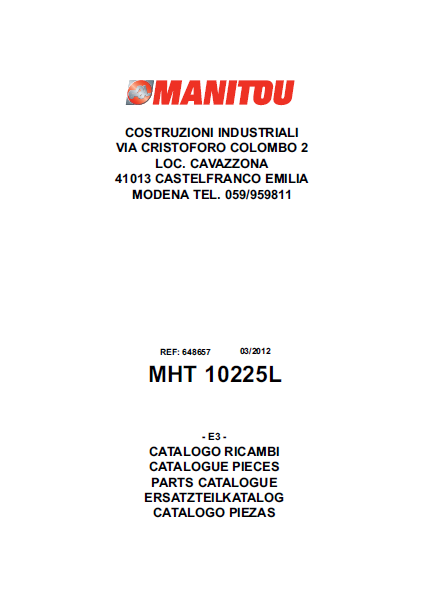 MANITOU

COSTRUZIONI INDUSTRIALI
VIA CRISTOFORO COLOMBO 2
LOC. CAVAZZONA
41013 CASTELFRANCO EMILIA
MODENA TEL. 059/959811

REF: 648657 03/2012

MHT 10225L

- E3 -
CATALOGO RICAMBI
CATALOGUE PIECES
PARTS CATALOGUE
ERSATZTEILKATALOG
CATALOGO PIEZAS